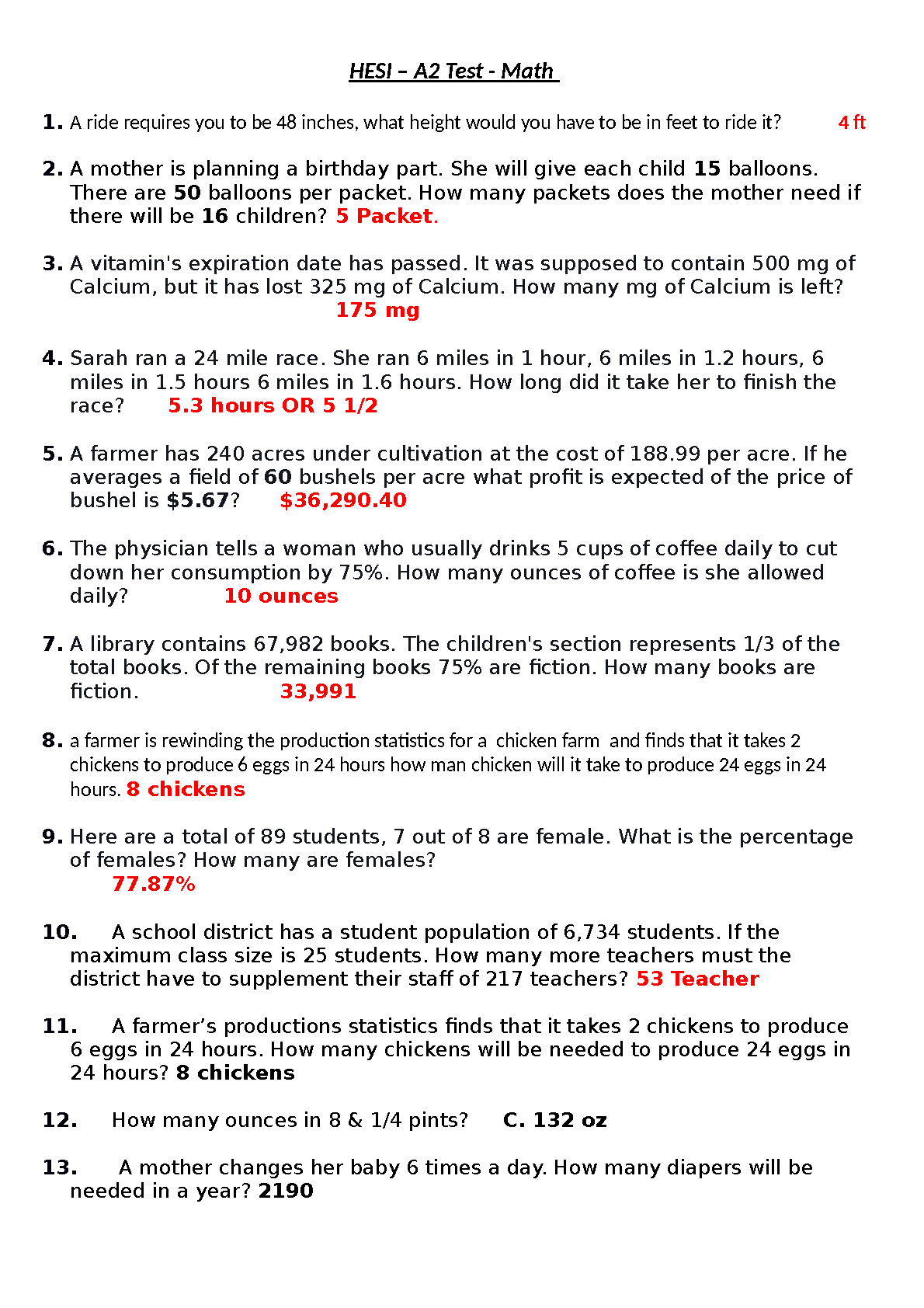 HESI – A2 Test - Math

1. A ride requires you to be 48 inches, what height would you have to be in feet to ride it? 4 ft

2. A mother is planning a birthday part. She will give each child 15 balloons. There are 50 balloons per packet. How many packets does the mother need if there will be 16 children? 5 Packet.

3. A vitamin's expiration date has passed. It was supposed to contain 500 mg of Calcium, but it has lost 325 mg of Calcium. How many mg of Calcium is left? 175 mg

4. Sarah ran a 24 mile race. She ran 6 miles in 1 hour, 6 miles in 1.2 hours, 6 miles in 1.5 hours 6 miles in 1.6 hours. How long did it take her to finish the race? 5.3 hours OR 5 1/2

5. A farmer has 240 acres under cultivation at the cost of 188.99 per acre. If he averages a field of 60 bushels per acre what profit is expected of the price of bushel is $5.67? $36,290.40

6. The physician tells a woman who usually drinks 5 cups of coffee daily to cut down her consumption by 75%. How many ounces of coffee is she allowed daily? 10 ounces

7. A library contains 67,982 books. The children's section represents 1/3 of the total books. Of the remaining books 75% are fiction. How many books are fiction. 33,991

8. a farmer is rewinding the production statistics for a chicken farm and finds that it takes 2 chickens to produce 6 eggs in 24 hours how man chicken will it take to produce 24 eggs in 24 hours. 8 chickens

9. Here are a total of 89 students, 7 out of 8 are female. What is the percentage of females? How many are females? 77.87%

10. A school district has a student population of 6,734 students. If the maximum class size is 25 students. How many more teachers must the district have to supplement their staff of 217 teachers? 53 Teacher

11. A farmer’s productions statistics finds that it takes 2 chickens to produce 6 eggs in 24 hours. How many chickens will be needed to produce 24 eggs in 24 hours? 8 chickens

12. How many ounces in 8 & 1/4 pints? C. 132 oz

13. A mother changes her baby 6 times a day. How many diapers will be needed in a year? 2190